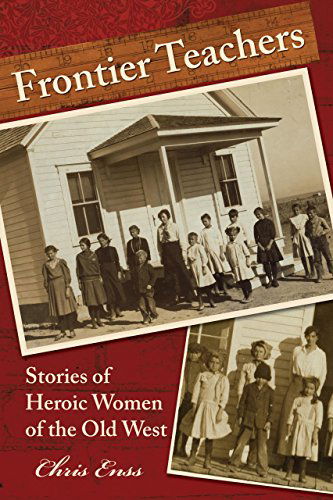 Frontier Teachers

Stories of Heroic Women of the Old West

Chris Enss